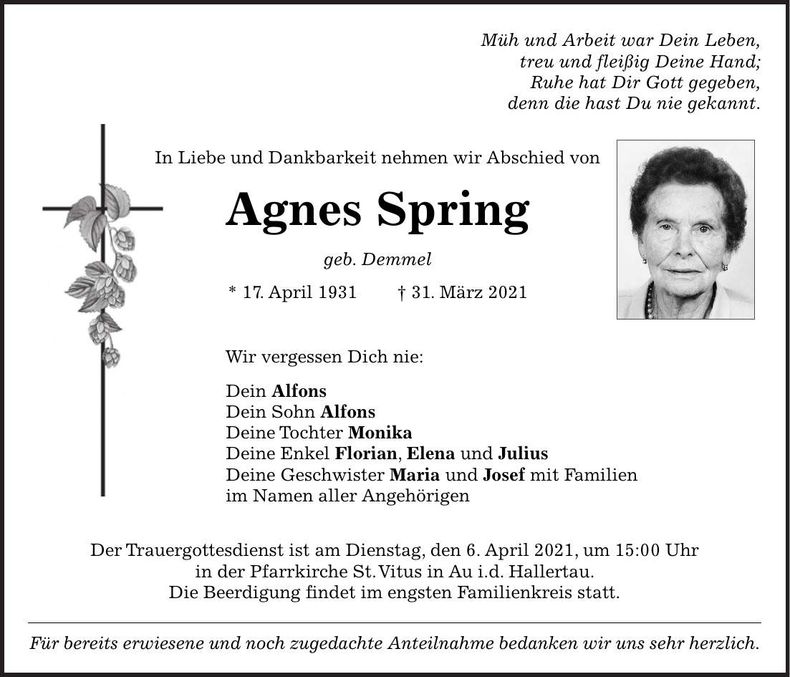 Müh und Arbeit war Dein Leben,
treu und fleißig Deine Hand;
Ruhe hat Dir Gott gegeben,
denn die hast Du nie gekannt.

In Liebe und Dankbarkeit nehmen wir Abschied von

Agnes Spring

geb. Demmel

* 17. April 1931 † 31. März 2021

Wir vergessen Dich nie:

Dein Alfons
Dein Sohn Alfons
Deine Tochter Monika
Deine Enkel Florian, Elena und Julius
Deine Geschwister Maria und Josef mit Familien
im Namen aller Angehörigen

Der Trauergottesdienst ist am Dienstag, den 6. April 2021, um 15:00 Uhr
in der Pfarrkirche St. Vitus in Au i.d. Hallertau.
Die Beerdigung findet im engsten Familienkreis statt.

Für bereits erwiesene und noch zugedachte Anteilnahme bedanken wir uns sehr herzlich.